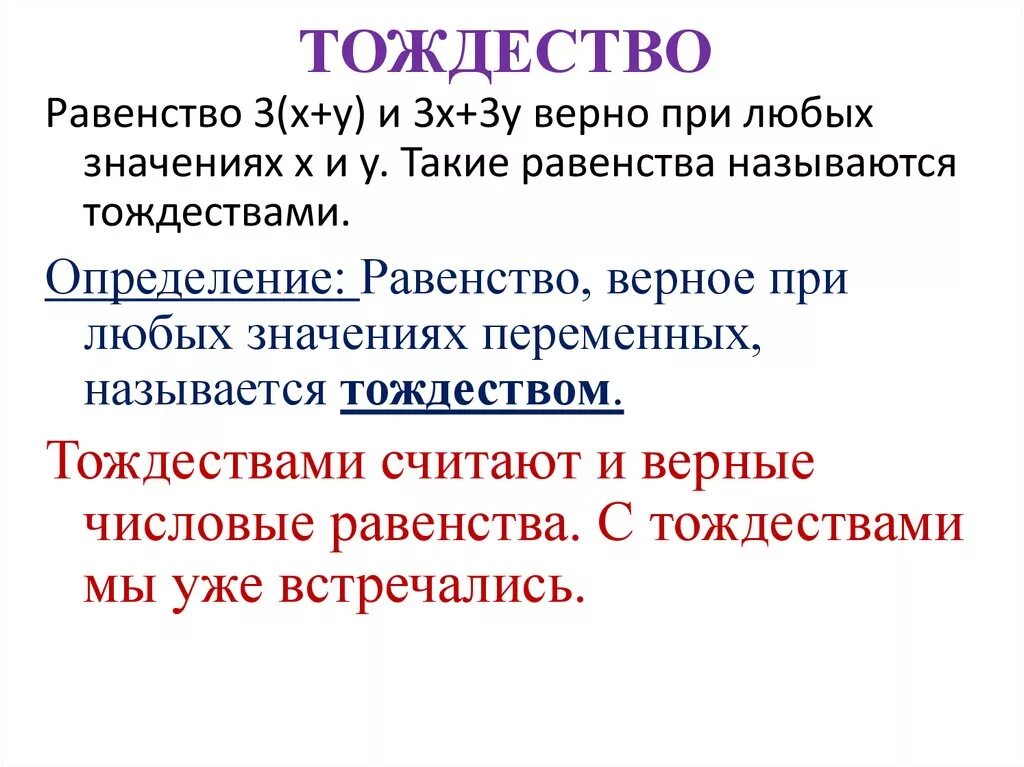 ТОЖДЕСТВО

Равенство $3(x+y)$ и $3x+3y$ верно при любых значениях x и y. Такие равенства называются тождествами.

Определение: Равенство, верное при любых значениях переменных, называется тождеством.

Тождествами считают и верные числовые равенства. С тождествами мы уже встречались.